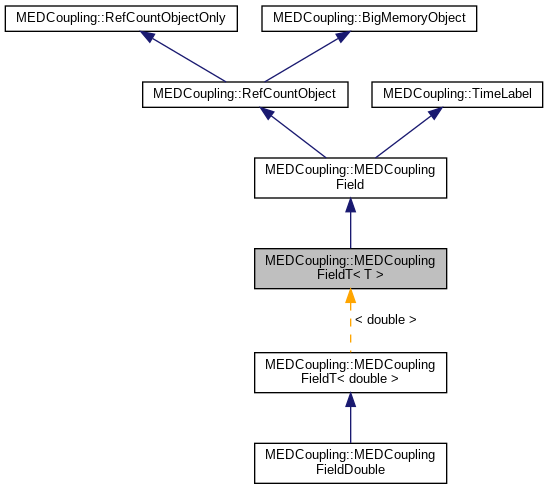 MEDCoupling::RefCountObjectOnly

MEDCoupling::BigMemoryObject

MEDCoupling::RefCountObject

MEDCoupling::TimeLabel

MEDCoupling::MEDCoupling Field

MEDCoupling::MEDCoupling FieldT< T >

< double >

MEDCoupling::MEDCoupling FieldT< double >

MEDCoupling::MEDCoupling FieldDouble